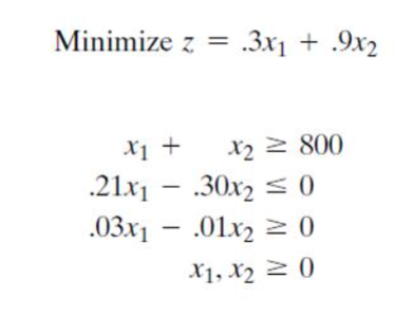 Minimize $z = .3x_1 + .9x_2$

$x_1 + x_2 \geq 800$
$.21x_1 - .30x_2 \leq 0$
$.03x_1 - .01x_2 \geq 0$
$x_1, x_2 \geq 0$